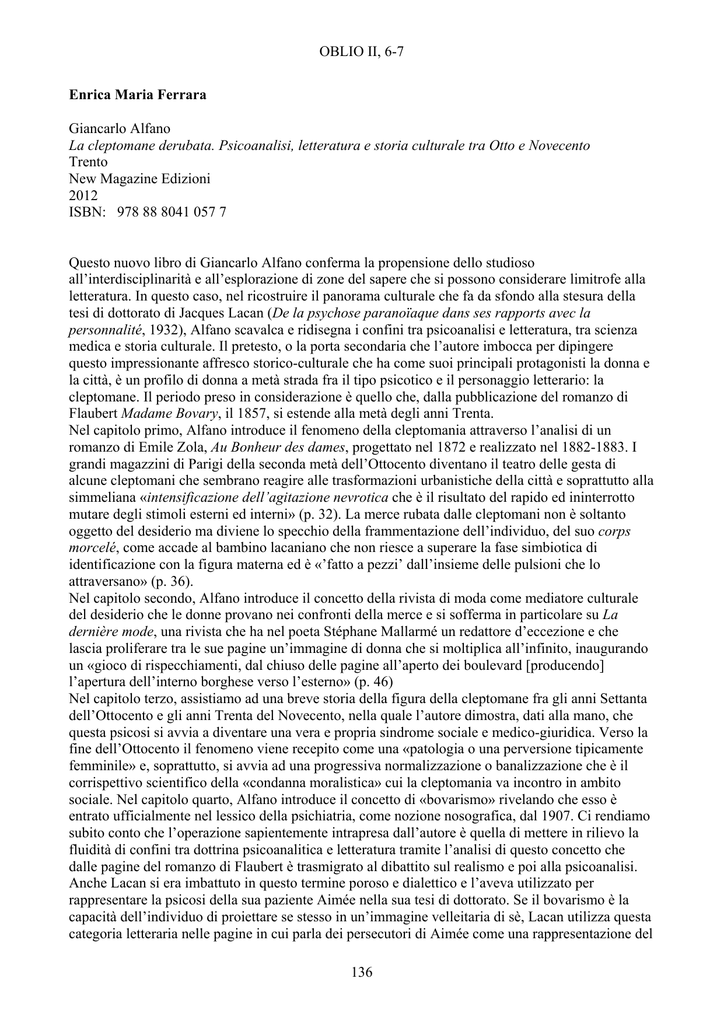 OBLIO II, 6-7

Enrica Maria Ferrara

Giancarlo Alfano
La cleptomane derubata. Psicoanalisi, letteratura e storia culturale tra Otto e Novecento
Trento
New Magazine Edizioni
2012
ISBN: 978 88 8041 057 7

Questo nuovo libro di Giancarlo Alfano conferma la propensione dello studioso all'interdisciplinarità e all'esplorazione di zone del sapere che si possono considerare limitrofe alla letteratura. In questo caso, nel ricostruire il panorama culturale che fa da sfondo alla stesura della tesi di dottorato di Jacques Lacan (De la psychose paranoïaque dans ses rapports avec la personnalité, 1932), Alfano scavalca e ridisegna i confini tra psicoanalisi e letteratura, tra scienza medica e storia culturale. Il pretesto, o la porta secondaria che l'autore imbocca per dipingere questo impressionante affresco storico-culturale che ha come suoi principali protagonisti la donna e la città, è un profilo di donna a metà strada fra il tipo psicotico e il personaggio letterario: la cleptomane. Il periodo preso in considerazione è quello che, dalla pubblicazione del romanzo di Flaubert Madame Bovary, il 1857, si estende alla metà degli anni Trenta.
Nel capitolo primo, Alfano introduce il fenomeno della cleptomania attraverso l'analisi di un romanzo di Emile Zola, Au Bonheur des dames, progettato nel 1872 e realizzato nel 1882-1883. I grandi magazzini di Parigi della seconda metà dell'Ottocento diventano il teatro delle gesta di alcune cleptomani che sembrano reagire alle trasformazioni urbanistiche della città e soprattutto alla simmeliana «intensificazione dell'agitazione nevrotica che è il risultato del rapido ed ininterrotto mutare degli stimoli esterni ed interni» (p. 32). La merce rubata dalle cleptomani non è soltanto oggetto del desiderio ma diviene lo specchio della frammentazione dell'individuo, del suo corps morcelé, come accade al bambino lacaniano che non riesce a superare la fase simbiotica di identificazione con la figura materna ed è «'fatto a pezzi' dall'insieme delle pulsioni che lo attraversano» (p. 36).
Nel capitolo secondo, Alfano introduce il concetto della rivista di moda come mediatore culturale del desiderio che le donne provano nei confronti della merce e si sofferma in particolare su La dernière mode, una rivista che ha nel poeta Stéphane Mallarmé un redattore d'eccezione e che lascia proliferare tra le sue pagine un'immagine di donna che si moltiplica all'infinito, inaugurando un «gioco di rispecchiamenti, dal chiuso delle pagine all'aperto dei boulevard [producendo] l'apertura dell'interno borghese verso l'esterno» (p. 46)
Nel capitolo terzo, assistiamo ad una breve storia della figura della cleptomane fra gli anni Settanta dell'Ottocento e gli anni Trenta del Novecento, nella quale l'autore dimostra, dati alla mano, che questa psicosi si avvia a diventare una vera e propria sindrome sociale e medico-giuridica. Verso la fine dell'Ottocento il fenomeno viene recepito come una «patologia o una perversione tipicamente femminile» e, soprattutto, si avvia ad una progressiva normalizzazione o banalizzazione che è il corrispettivo scientifico della «condanna moralistica» cui la cleptomania va incontro in ambito sociale. Nel capitolo quarto, Alfano introduce il concetto di «bovarismo» rivelando che esso è entrato ufficialmente nel lessico della psichiatria, come nozione nosografica, dal 1907. Ci rendiamo subito conto che l'operazione sapientemente intrapresa dall'autore è quella di mettere in rilievo la fluidità di confini tra dottrina psicoanalitica e letteratura tramite l'analisi di questo concetto che dalle pagine del romanzo di Flaubert è trasmigrato al dibattito sul realismo e poi alla psicoanalisi. Anche Lacan si era imbattuto in questo termine poroso e dialettico e l'aveva utilizzato per rappresentare la psicosi della sua paziente Aimée nella sua tesi di dottorato. Se il bovarismo è la capacità dell'individuo di proiettare se stesso in un'immagine velleitaria di sè, Lacan utilizza questa categoria letteraria nelle pagine in cui parla dei persecutori di Aimée come una rappresentazione del

136